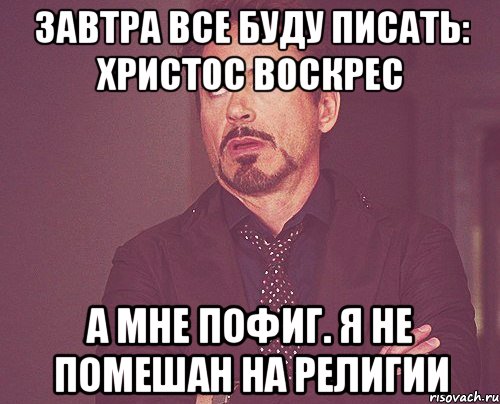 ЗАВТРА ВСЕ БУДУ ПИСАТЬ: ХРИСТОС ВОСКРЕС

А МНЕ ПОФИГ. Я НЕ ПОМЕШАН НА РЕЛИГИИ

risovach.ru